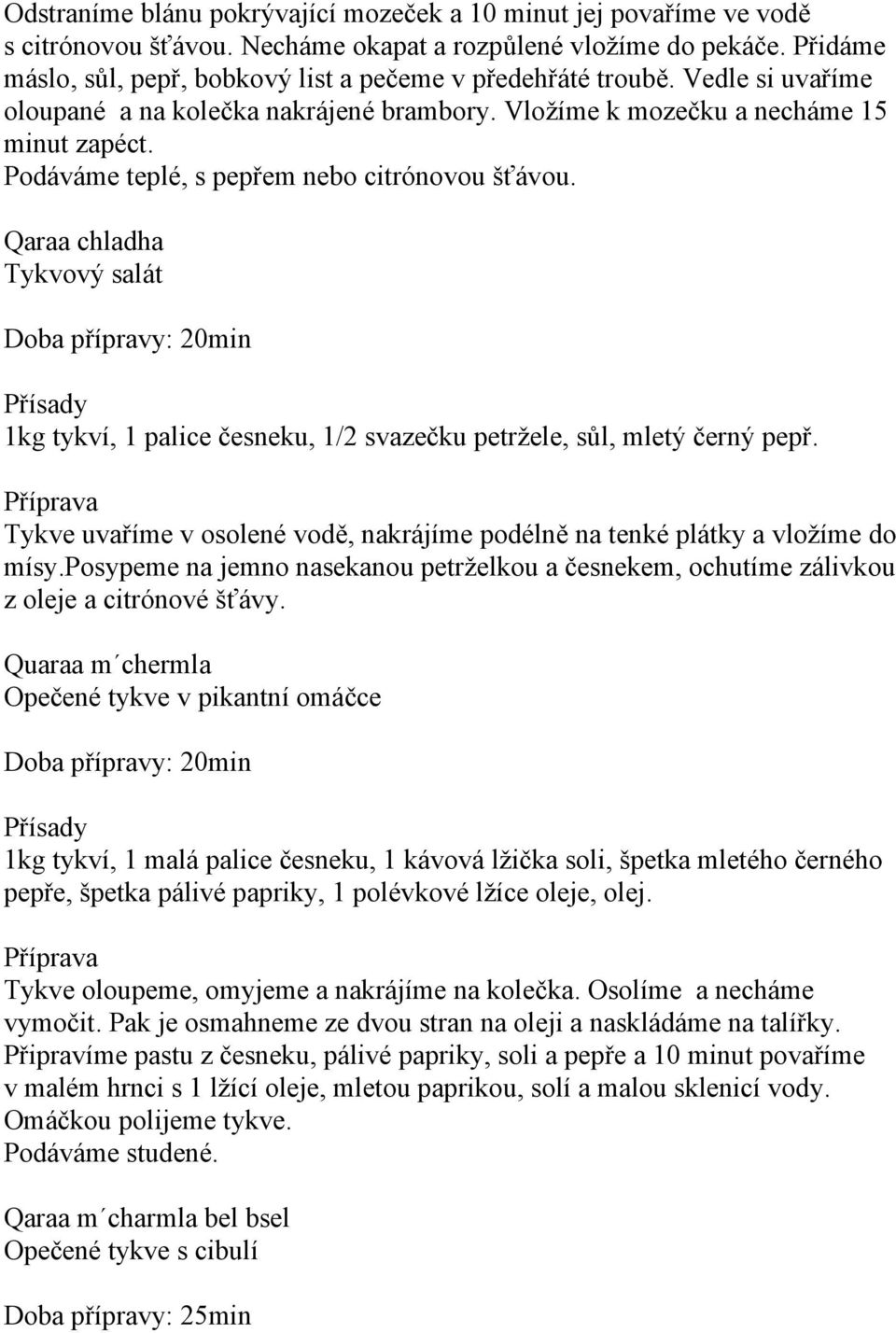 Odstraníme blánu pokrývající mozeček a 10 minut jej povaříme ve vodě s citrónovou šťávou. Necháme okapat a rozpůlené vložíme do pekáče. Přidáme máslo, sůl, pepř, bobkový list a pečeme v předehřáté troubě. Vedle si uvaříme oloupané a na kolečka nakrájené brambory. Vložíme k mozečku a necháme 15 minut zapéct.
Podáváme teplé, s pepřem nebo citrónovou šťávou.

Qaraa chladha
Tykvový salát

Doba přípravy: 20min

Přísady
1kg tykví, 1 palice česneku, 1/2 svazečku petržele, sůl, mletý černý pepř.

Příprava
Tykve uvaříme v osolené vodě, nakrájíme podélně na tenké plátky a vložíme do mísy.posypeme na jemno nasekanou petrželkou a česnekem, ochutíme zálivkou z oleje a citrónové šťávy.

Quaraa m´chermla
Opečené tykve v pikantní omáčce

Doba přípravy: 20min

Přísady
1kg tykví, 1 malá palice česneku, 1 kávová lžička soli, špetka mletého černého pepře, špetka pálivé papriky, 1 polévkové lžíce oleje, olej.

Příprava
Tykve oloupeme, omyjeme a nakrájíme na kolečka. Osolíme a necháme vymočit. Pak je osmahneme ze dvou stran na oleji a naskládáme na talířky.
Připravíme pastu z česneku, pálivé papriky, soli a pepře a 10 minut povaříme v malém hrnci s 1 lžící oleje, mletou paprikou, solí a malou sklenicí vody.
Omáčkou polijeme tykve.
Podáváme studené.

Qaraa m´charmla bel bsel
Opečené tykve s cibulí

Doba přípravy: 25min